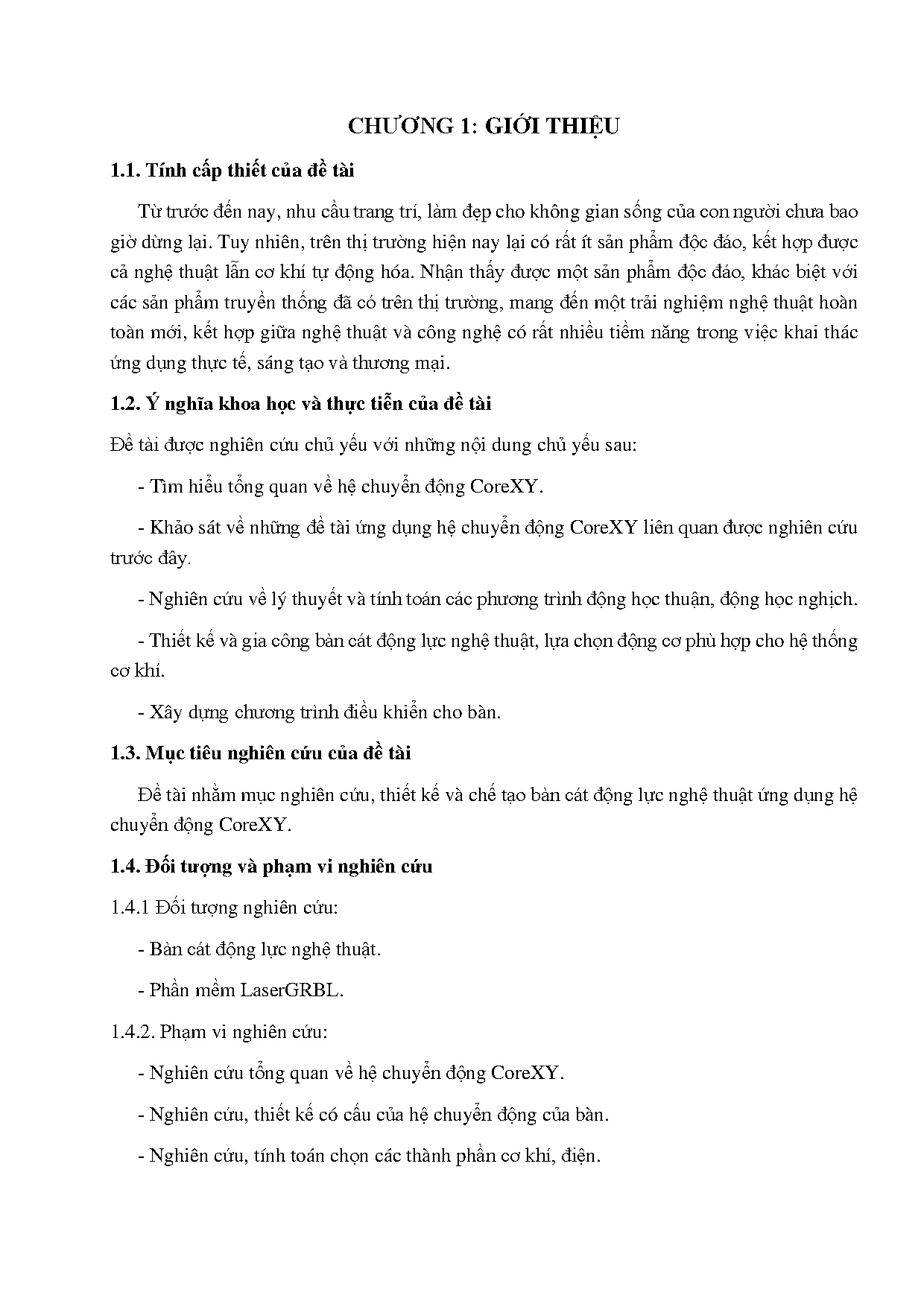 CHƯƠNG 1: GIỚI THIỆU

1.1. Tính cấp thiết của đề tài

Từ trước đến nay, nhu cầu trang trí, làm đẹp cho không gian sống của con người chưa bao giờ dừng lại. Tuy nhiên, trên thị trường hiện nay lại có rất ít sản phẩm độc đáo, kết hợp được cả nghệ thuật lẫn cơ khí tự động hóa. Nhận thấy được một sản phẩm độc đáo, khác biệt với các sản phẩm truyền thống đã có trên thị trường, mang đến một trải nghiệm nghệ thuật hoàn toàn mới, kết hợp giữa nghệ thuật và công nghệ có rất nhiều tiềm năng trong việc khai thác ứng dụng thực tế, sáng tạo và thương mại.

1.2. Ý nghĩa khoa học và thực tiễn của đề tài

Đề tài được nghiên cứu chủ yếu với những nội dung chủ yếu sau:

- Tìm hiểu tổng quan về hệ chuyển động CoreXY.

- Khảo sát về những đề tài ứng dụng hệ chuyển động CoreXY liên quan được nghiên cứu trước đây.

- Nghiên cứu về lý thuyết và tính toán các phương trình động học thuận, động học nghịch.

- Thiết kế và gia công bàn cát động lực nghệ thuật, lựa chọn động cơ phù hợp cho hệ thống cơ khí.

- Xây dựng chương trình điều khiển cho bàn.

1.3. Mục tiêu nghiên cứu của đề tài

Đề tài nhằm mục nghiên cứu, thiết kế và chế tạo bàn cát động lực nghệ thuật ứng dụng hệ chuyển động CoreXY.

1.4. Đối tượng và phạm vi nghiên cứu

1.4.1 Đối tượng nghiên cứu:

- Bàn cát động lực nghệ thuật.

- Phần mềm LaserGRBL.

1.4.2. Phạm vi nghiên cứu:

- Nghiên cứu tổng quan về hệ chuyển động CoreXY.

- Nghiên cứu, thiết kế có cấu của hệ chuyển động của bàn.

- Nghiên cứu, tính toán chọn các thành phần cơ khí, điện.